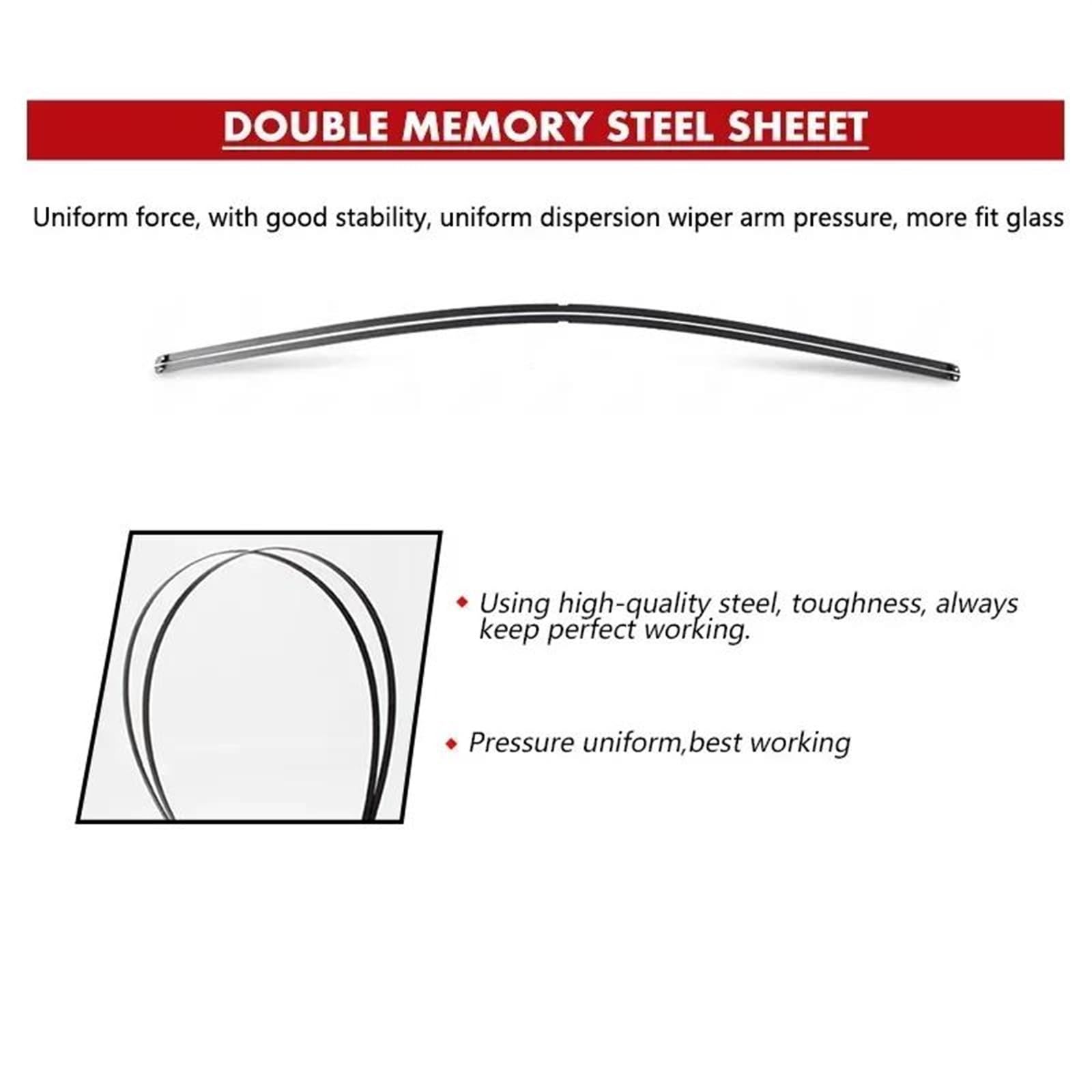 DOUBLE MEMORY STEEL SHEEET

Uniform force, with good stability, uniform dispersion wiper arm pressure, more fit glass

◆ Using high-quality steel, toughness, always keep perfect working.

◆ Pressure uniform,best working